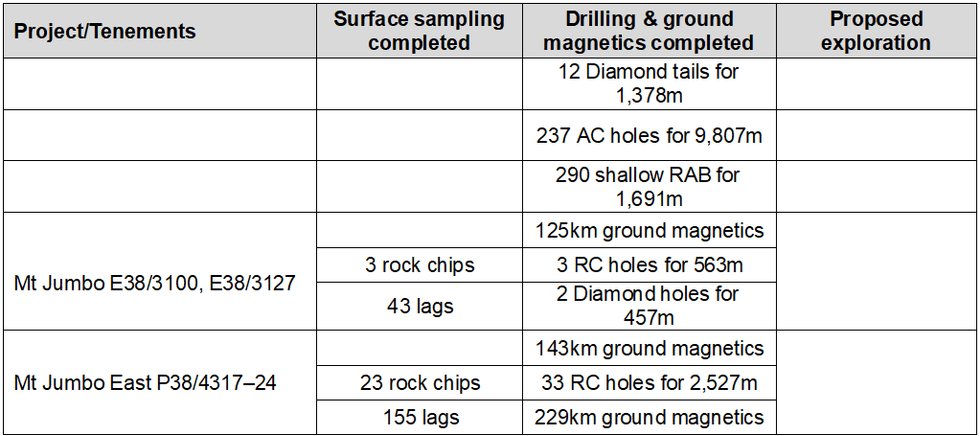 | Project/Tenements | Surface sampling completed | Drilling & ground magnetics completed | Proposed exploration |
|---|---|---|---|
|  |  | 12 Diamond tails for 1,378m |  |
|  |  | 237 AC holes for 9,807m |  |
|  |  | 290 shallow RAB for 1,691m |  |
| Mt Jumbo E38/3100, E38/3127 |  | 125km ground magnetics |  |
|  | 3 rock chips | 3 RC holes for 563m |  |
|  | 43 lags | 2 Diamond holes for 457m |  |
| Mt Jumbo East P38/4317–24 |  | 143km ground magnetics |  |
|  | 23 rock chips | 33 RC holes for 2,527m |  |
|  | 155 lags | 229km ground magnetics |  |